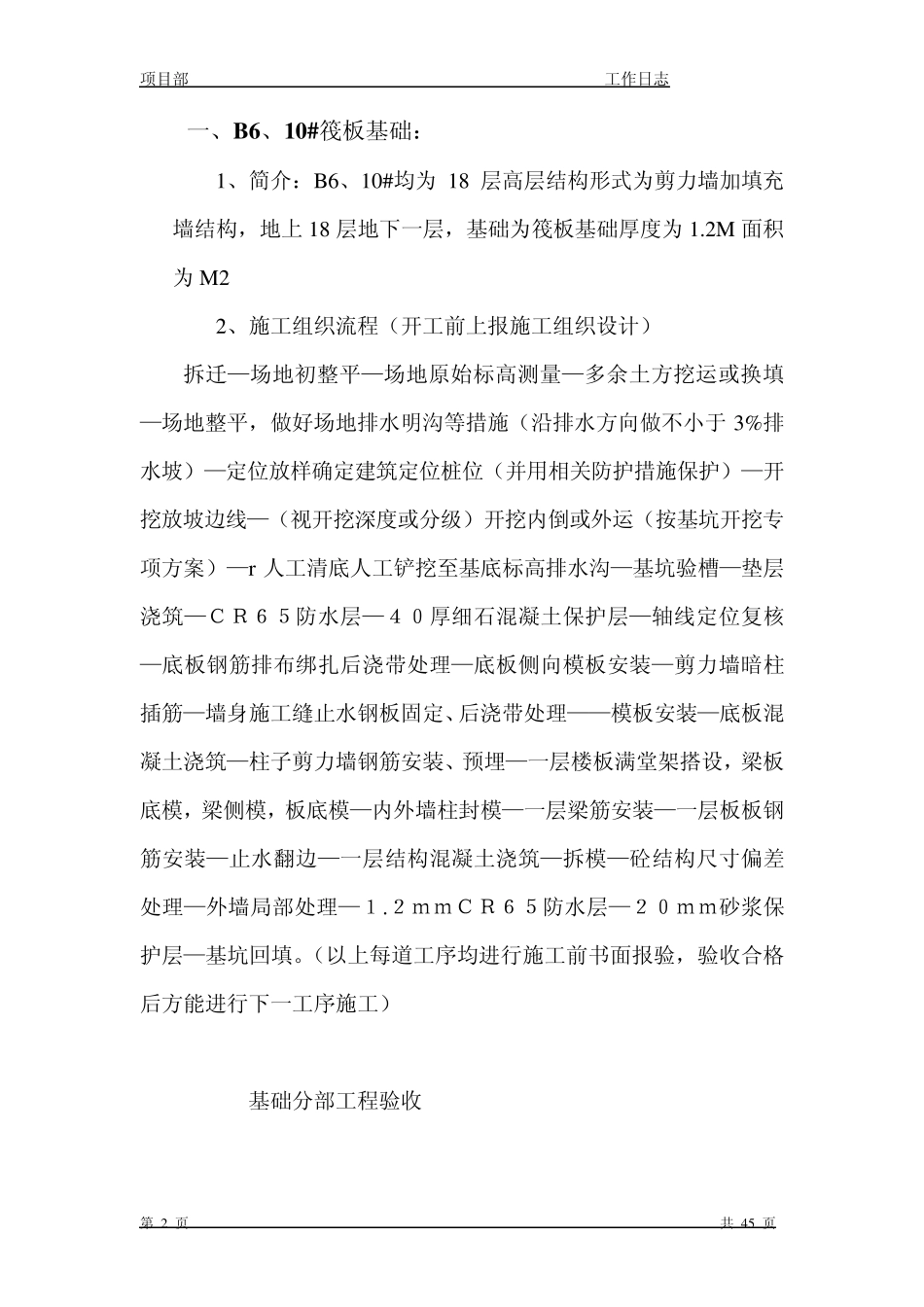 项目部　　　　　　　　　　　　　　　　　　工作日志

一、B6、10#筏板基础：

1、简介：B6、10#均为 18 层高层结构形式为剪力墙加填充墙结构，地上 18 层地下一层，基础为筏板基础厚度为 1.2M 面积为 M2

2、施工组织流程（开工前上报施工组织设计）

拆迁—场地初整平—场地原始标高测量—多余土方挖运或换填—场地整平，做好场地排水明沟等措施（沿排水方向做不小于 3%排水坡）—定位放样确定建筑定位桩位（并用相关防护措施保护）—开挖放坡边线—（视开挖深度或分级）开挖内倒或外运（按基坑开挖专项方案）—r 人工清底人工铲挖至基底标高排水沟—基坑验槽—垫层浇筑—ＣＲ６５防水层—４０厚细石混凝土保护层—轴线定位复核—底板钢筋排布绑扎后浇带处理—底板侧向模板安装—剪力墙暗柱插筋—墙身施工缝止水钢板固定、后浇带处理——模板安装—底板混凝土浇筑—柱子剪力墙钢筋安装、预埋—一层楼板满堂架搭设，梁板底模，梁侧模，板底模—内外墙柱封模—一层梁筋安装—一层板板钢筋安装—止水翻边—一层结构混凝土浇筑—拆模—砼结构尺寸偏差处理—外墙局部处理—１.２ｍｍＣＲ６５防水层—２０ｍｍ砂浆保护层—基坑回填。(以上每道工序均进行施工前书面报验，验收合格后方能进行下一工序施工）

基础分部工程验收

第 2 页　　　　　　　　　　　　　　　　　　共 45 页